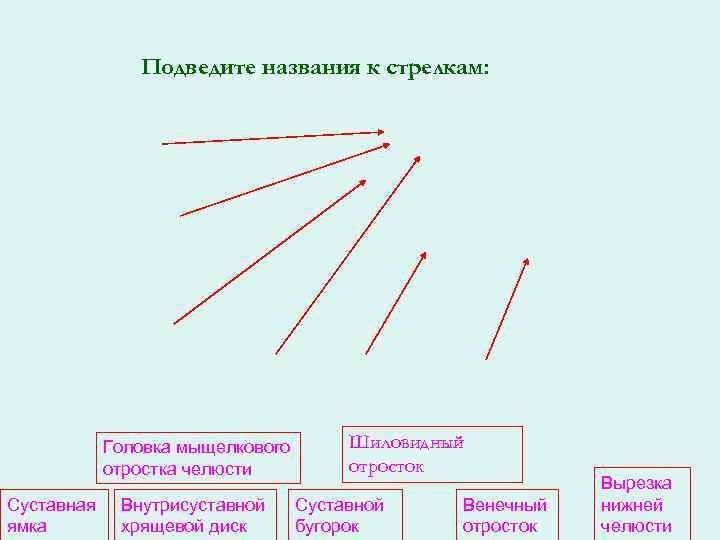 Подведите названия к стрелкам:

Головка мыщелкового отростка челюсти

Шиловидный отросток

Суставная ямка

Внутрисуставной хрящевой диск

Суставной бугорок

Венечный отросток

Вырезка нижней челюсти